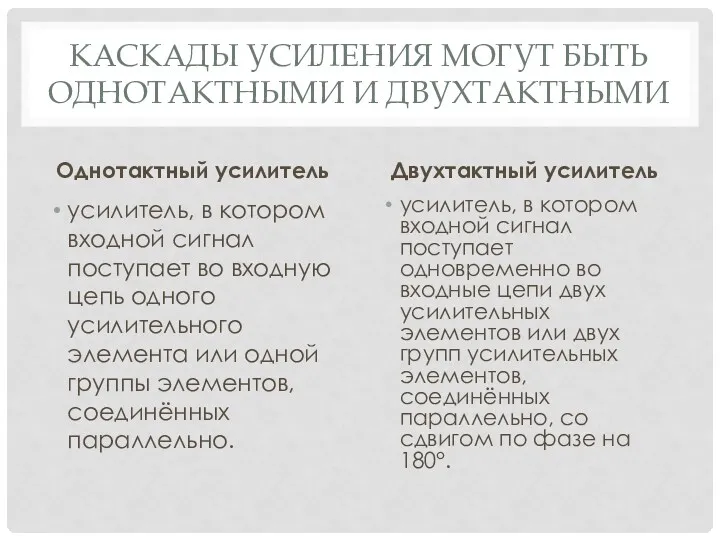 КАСКАДЫ УСИЛЕНИЯ МОГУТ БЫТЬ ОДНОТАКТНЫМИ И ДВУХТАКТНЫМИ

Однотактный усилитель

• усилитель, в котором входной сигнал поступает во входную цепь одного усилительного элемента или одной группы элементов, соединённых параллельно.

Двухтактный усилитель

• усилитель, в котором входной сигнал поступает одновременно во входные цепи двух усилительных элементов или двух групп усилительных элементов, соединённых параллельно, со сдвигом по фазе на 180°.